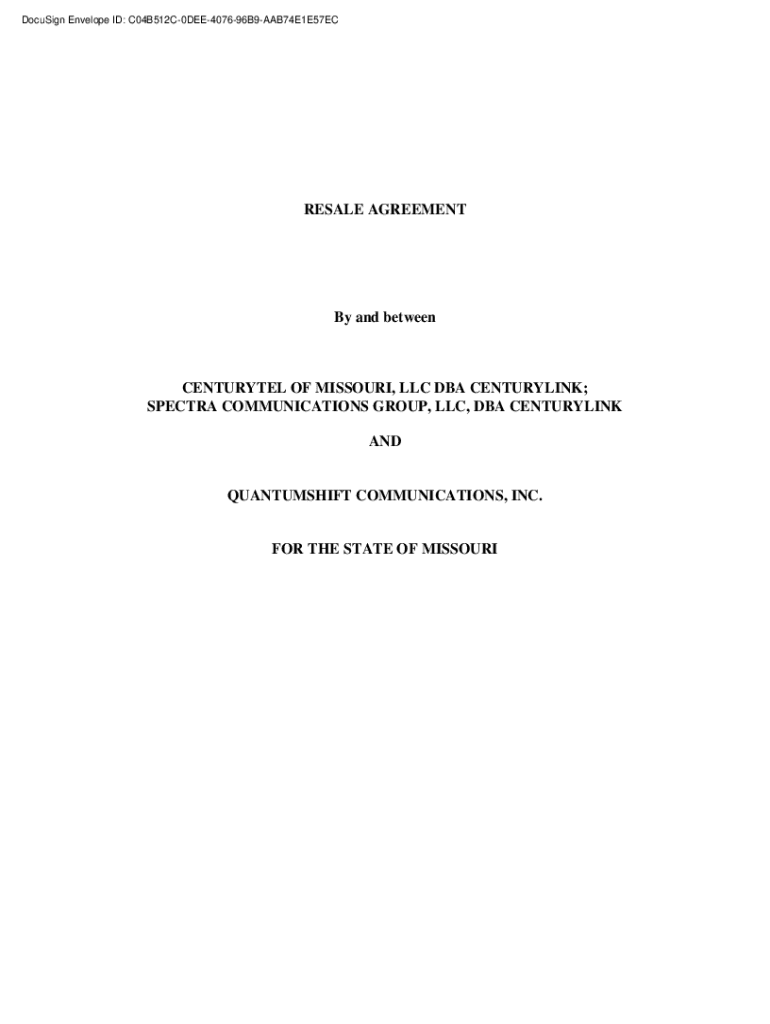 DocuSign Envelope ID: C04B512C-0DEE-4076-96B9-AAB74E1E57EC

RESALE AGREEMENT

By and between

CENTURYTEL OF MISSOURI, LLC DBA CENTURYLINK;
SPECTRA COMMUNICATIONS GROUP, LLC, DBA CENTURYLINK

AND

QUANTUMSHIFT COMMUNICATIONS, INC.

FOR THE STATE OF MISSOURI